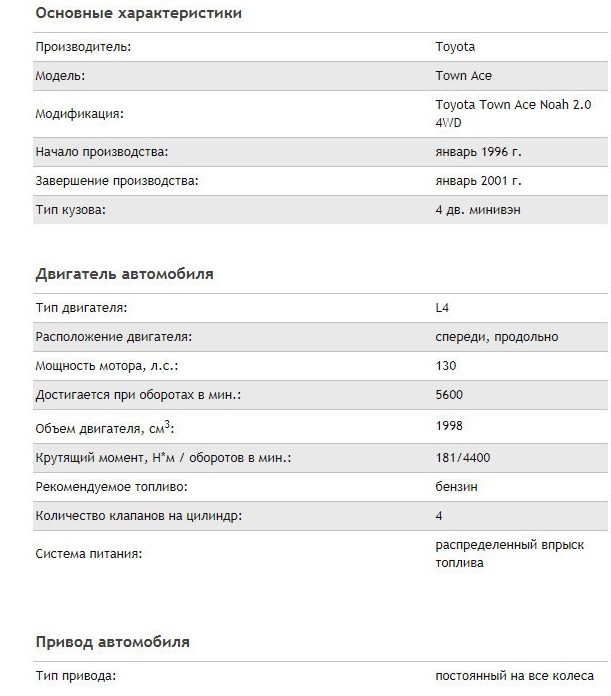 Основные характеристики

| | |
|---|---|
| Производитель: | Toyota |
| Модель: | Town Ace |
| Модификация: | Toyota Town Ace Noah 2.0 4WD |
| Начало производства: | январь 1996 г. |
| Завершение производства: | январь 2001 г. |
| Тип кузова: | 4 дв. минивэн |

Двигатель автомобиля

| | |
|---|---|
| Тип двигателя: | L4 |
| Расположение двигателя: | спереди, продольно |
| Мощность мотора, л.с.: | 130 |
| Достигается при оборотах в мин.: | 5600 |
| Объем двигателя, см$^3$: | 1998 |
| Крутящий момент, Н*м / оборотов в мин.: | 181/4400 |
| Рекомендуемое топливо: | бензин |
| Количество клапанов на цилиндр: | 4 |
| Система питания: | распределенный впрыск топлива |

Привод автомобиля

| | |
|---|---|
| Тип привода: | постоянный на все колеса |